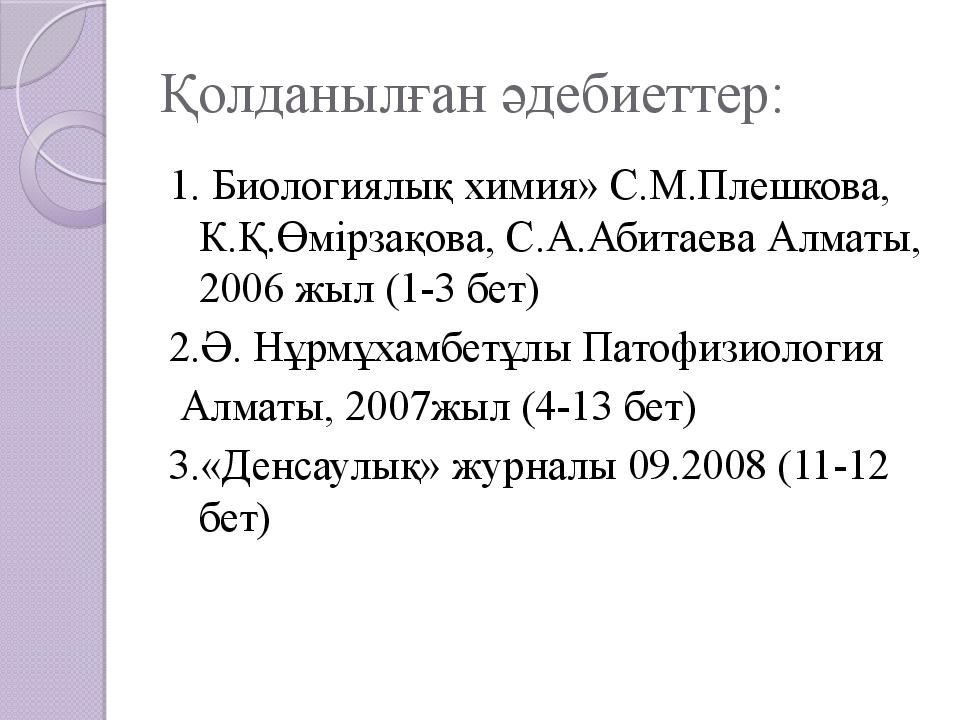 Қолданылған әдебиеттер:

1. Биологиялық химия» С.М.Плешкова, К.Қ.Өмірзақова, С.А.Абитаева Алматы, 2006 жыл (1-3 бет)

2.Ә. Нұрмұхамбетұлы Патофизиология Алматы, 2007жыл (4-13 бет)

3.«Денсаулық» журналы 09.2008 (11-12 бет)